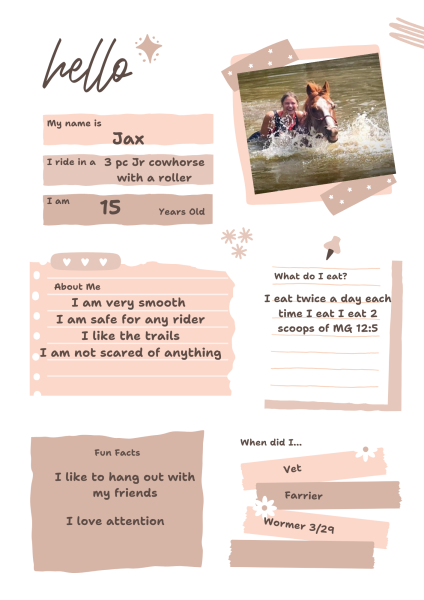 hello

My name is
Jax

I ride in a 3 pc Jr cowhorse with a roller

I am 15 Years Old

About Me
I am very smooth
I am safe for any rider
I like the trails
I am not scared of anything

What do I eat?
I eat twice a day each time I eat I eat 2 scoops of MG 12:5

Fun Facts
I like to hang out with my friends

I love attention

When did I...
Vet
Farrier
Wormer 3/29